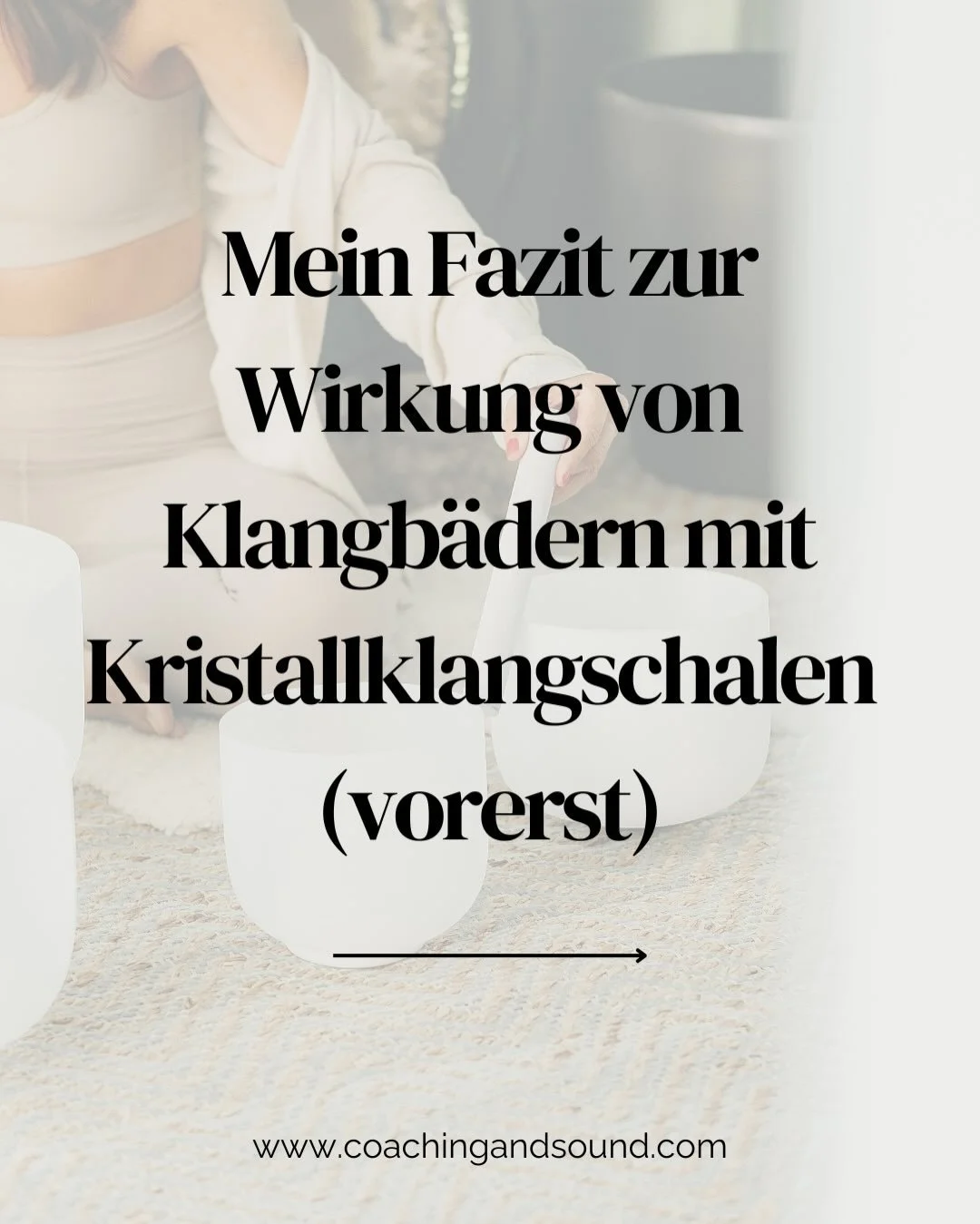 Mein Fazit zur Wirkung von Klangbädern mit Kristallklangschalen (vorerst)

www.coachingandsound.com